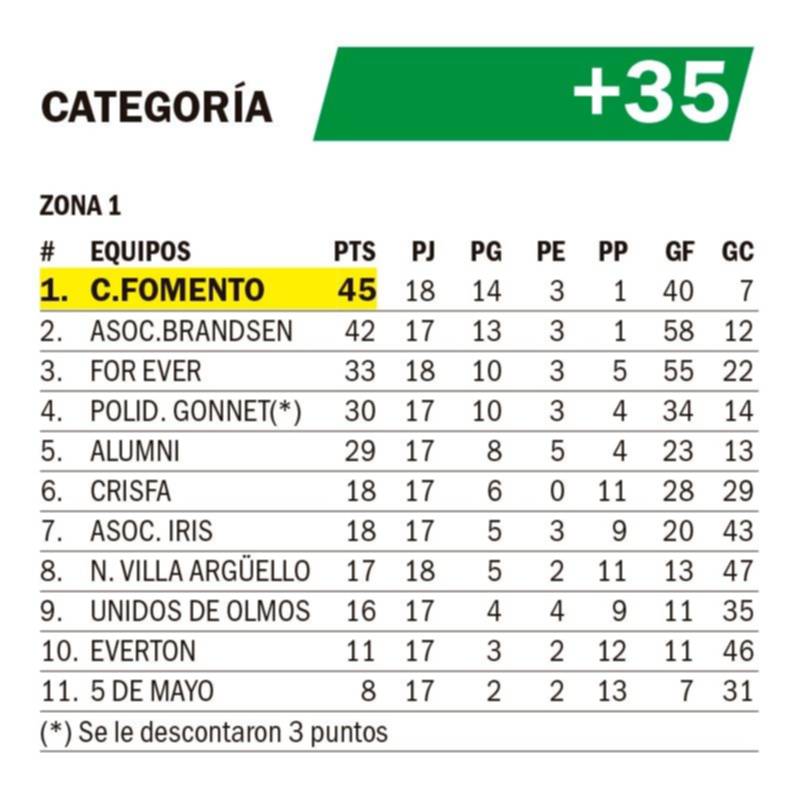 CATEGORÍA +35

ZONA 1

| # | EQUIPOS | PTS | PJ | PG | PE | PP | GF | GC |
|---|---|---|---|---|---|---|---|---|
| 1. | C.FOMENTO | 45 | 18 | 14 | 3 | 1 | 40 | 7 |
| 2. | ASOC.BRANDSEN | 42 | 17 | 13 | 3 | 1 | 58 | 12 |
| 3. | FOR EVER | 33 | 18 | 10 | 3 | 5 | 55 | 22 |
| 4. | POLID. GONNET(*) | 30 | 17 | 10 | 3 | 4 | 34 | 14 |
| 5. | ALUMNI | 29 | 17 | 8 | 5 | 4 | 23 | 13 |
| 6. | CRISFA | 18 | 17 | 6 | 0 | 11 | 28 | 29 |
| 7. | ASOC. IRIS | 18 | 17 | 5 | 3 | 9 | 20 | 43 |
| 8. | N. VILLA ARGÜELLO | 17 | 18 | 5 | 2 | 11 | 13 | 47 |
| 9. | UNIDOS DE OLMOS | 16 | 17 | 4 | 4 | 9 | 11 | 35 |
| 10. | EVERTON | 11 | 17 | 3 | 2 | 12 | 11 | 46 |
| 11. | 5 DE MAYO | 8 | 17 | 2 | 2 | 13 | 7 | 31 |

(*) Se le descontaron 3 puntos